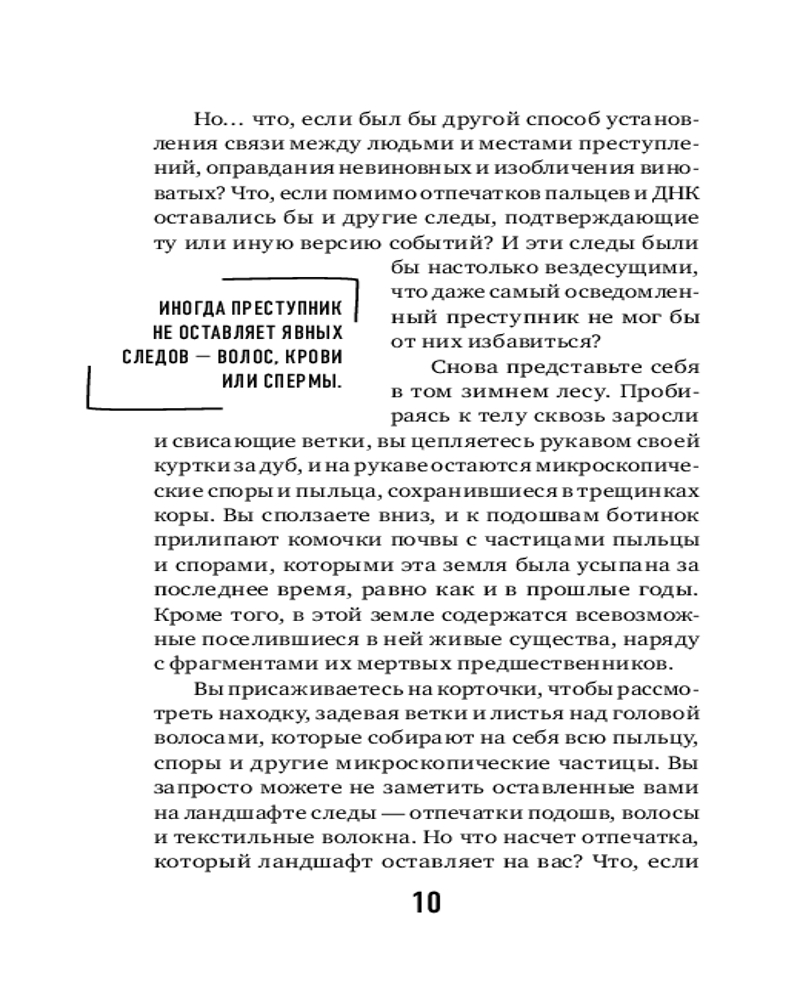 Но… что, если был бы другой способ установления связи между людьми и местами преступлений, оправдания невиновных и изобличения виноватых? Что, если помимо отпечатков пальцев и ДНК оставались бы и другие следы, подтверждающие ту или иную версию событий? И эти следы были бы настолько вездесущими, что даже самый осведомленный преступник не мог бы от них избавиться?

ИНОГДА ПРЕСТУПНИК НЕ ОСТАВЛЯЕТ ЯВНЫХ СЛЕДОВ — ВОЛОС, КРОВИ ИЛИ СПЕРМЫ.

Снова представьте себя в том зимнем лесу. Пробираясь к телу сквозь заросли и свисающие ветки, вы цепляетесь рукавом своей куртки за дуб, и на рукаве остаются микроскопические споры и пыльца, сохранившиеся в трещинках коры. Вы сползаете вниз, и к подошвам ботинок прилипают комочки почвы с частицами пыльцы и спорами, которыми эта земля была усыпана за последнее время, равно как и в прошлые годы. Кроме того, в этой земле содержатся всевозможные поселившиеся в ней живые существа, наряду с фрагментами их мертвых предшественников.

Вы присаживаетесь на корточки, чтобы рассмотреть находку, задевая ветки и листья над головой волосами, которые собирают на себя всю пыльцу, споры и другие микроскопические частицы. Вы запросто можете не заметить оставленные вами на ландшафте следы — отпечатки подошв, волосы и текстильные волокна. Но что насчет отпечатка, который ландшафт оставляет на вас? Что, если

10